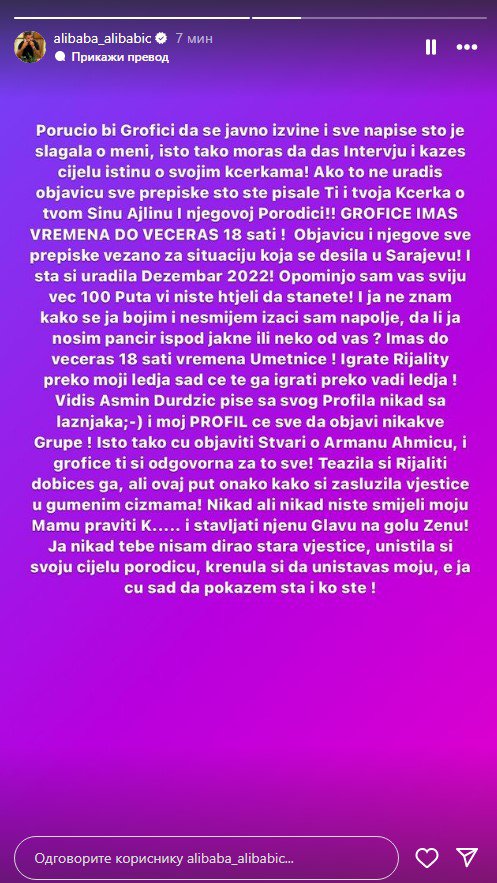 alibaba_alibabic 7 мин
Прикажи превод

Porucio bi Grofici da se javno izvine i sve napise sto je slagala o meni, isto tako moras da das Intervju i kazes cijelu istinu o svojim kcerkama! Ako to ne uradis objavicu sve prepiske sto ste pisale Ti i tvoja Kcerka o tvom Sinu Ajlinu I njegovoj Porodici!! GROFICE IMAS VREMENA DO VECERAS 18 sati ! Objavicu i njegove sve prepiske vezano za situaciju koja se desila u Sarajevu! I sta si uradila Dezembar 2022! Opominjo sam vas sviju vec 100 Puta vi niste htjeli da stanete! I ja ne znam kako se ja bojim i nesmijem izaci sam napolje, da li ja nosim pancir ispod jakne ili neko od vas ? Imas do veceras 18 sati vremena Umetnice ! Igrate Rijality preko moji ledja sad ce te ga igrati preko vadi ledja ! Vidis Asmin Durdzic pise sa svog Profila nikad sa laznjaka;-) i moj PROFIL ce sve da objavi nikakve Grupe ! Isto tako cu objaviti Stvari o Armanu Ahmicu, i grofice ti si odgovorna za to sve! Teazila si Rijaliti dobices ga, ali ovaj put onako kako si zasluzila vjestice u gumenim cizmama! Nikad ali nikad niste smijeli moju Mamu praviti K..... i stavljati njenu Glavu na golu Zenu! Ja nikad tebe nisam dirao stara vjestice, unistila si svoju cijelu porodicu, krenula si da unistavas moju, e ja cu sad da pokazem sta i ko ste !

Одговорите кориснику alibaba_alibabic...